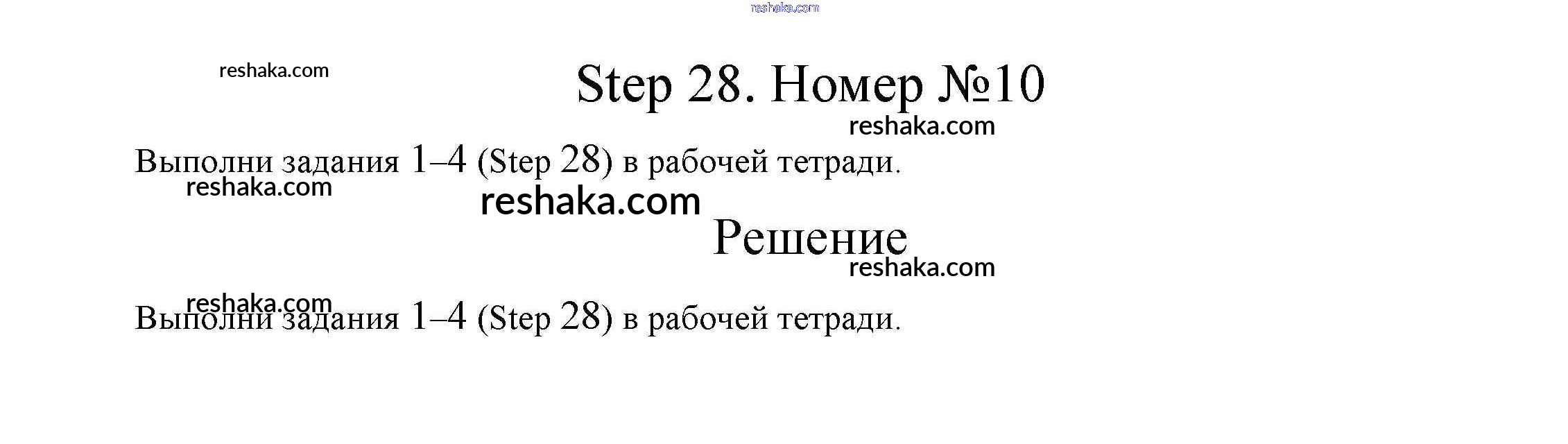 reshaka.com

reshaka.com

Step 28. Номер №10

reshaka.com

Выполни задания 1–4 (Step 28) в рабочей тетради.

reshaka.com

reshaka.com

Решение

reshaka.com

reshaka.com

Выполни задания 1–4 (Step 28) в рабочей тетради.